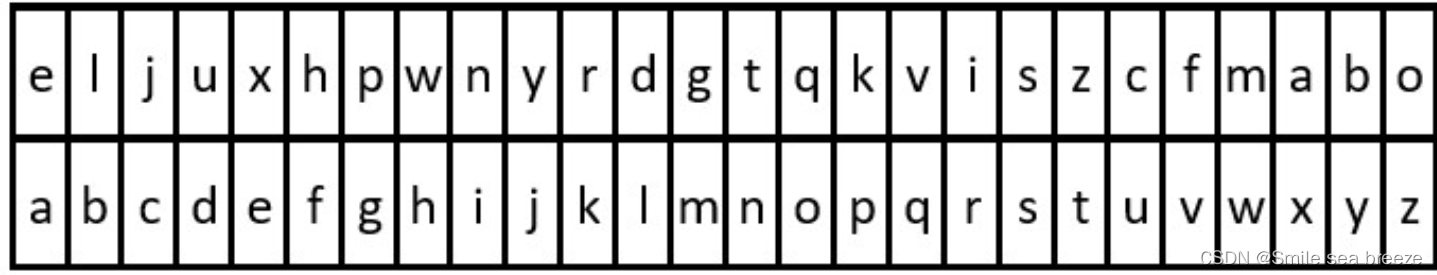 | e | l | j | u | x | h | p | w | n | y | r | d | g | t | q | k | v | i | s | z | c | f | m | a | b | o |
|---|---|---|---|---|---|---|---|---|---|---|---|---|---|---|---|---|---|---|---|---|---|---|---|---|---|
| a | b | c | d | e | f | g | h | i | j | k | l | m | n | o | p | q | r | s | t | u | v | w | x | y | z |

CSDN @Smile sea breeze